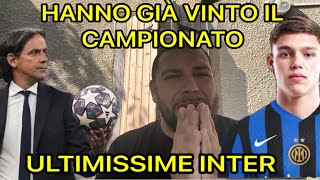 HANNO GIÀ VINTO IL CAMPIONATO

ULTIMISSIME INTER